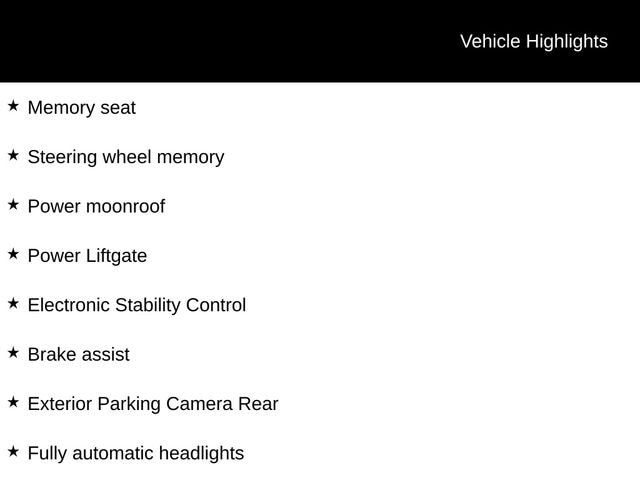 Vehicle Highlights

★ Memory seat

★ Steering wheel memory

★ Power moonroof

★ Power Liftgate

★ Electronic Stability Control

★ Brake assist

★ Exterior Parking Camera Rear

★ Fully automatic headlights